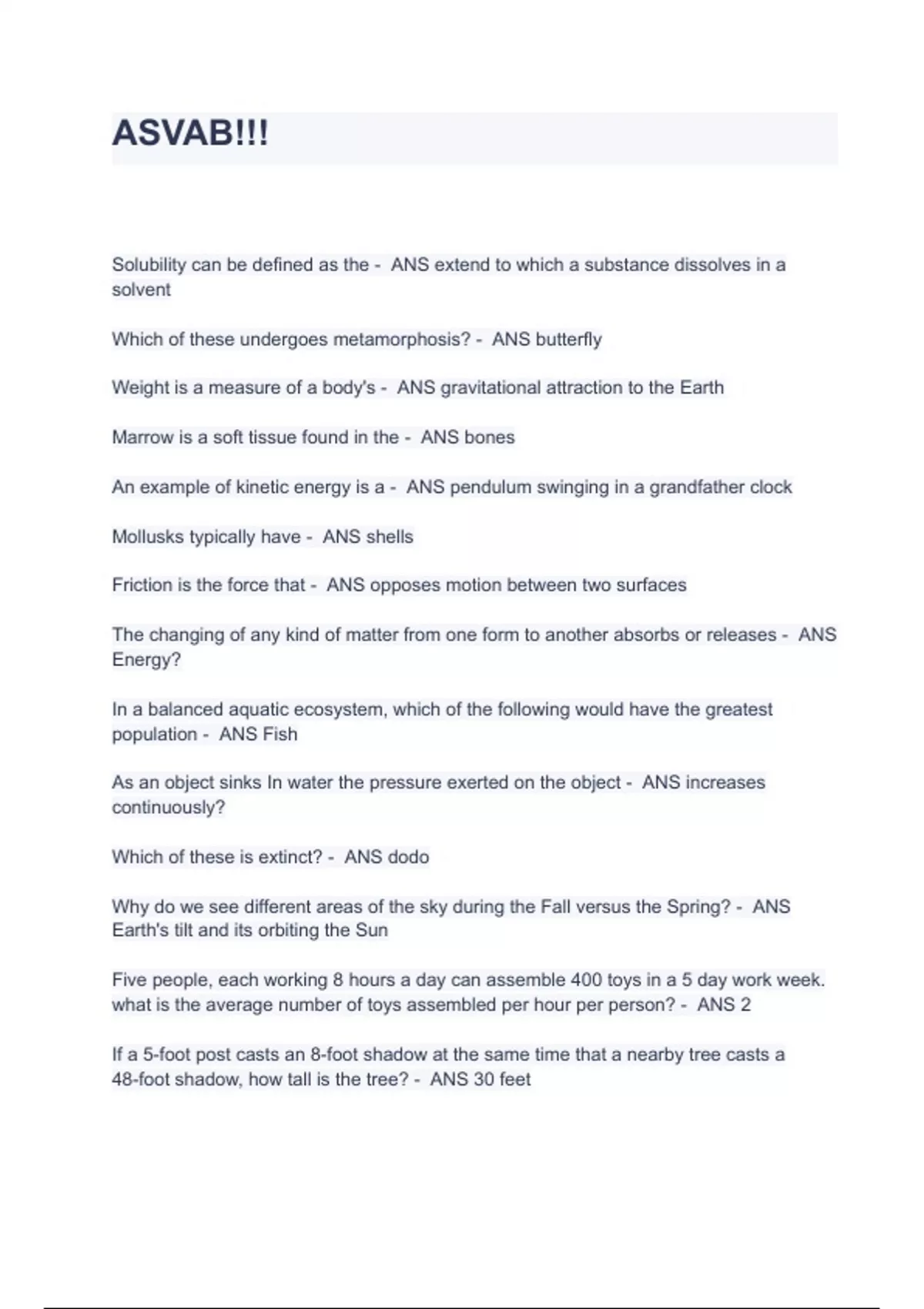 ASVAB!!!

Solubility can be defined as the - ANS extend to which a substance dissolves in a solvent

Which of these undergoes metamorphosis? - ANS butterfly

Weight is a measure of a body's - ANS gravitational attraction to the Earth

Marrow is a soft tissue found in the - ANS bones

An example of kinetic energy is a - ANS pendulum swinging in a grandfather clock

Mollusks typically have - ANS shells

Friction is the force that - ANS opposes motion between two surfaces

The changing of any kind of matter from one form to another absorbs or releases - ANS Energy?

In a balanced aquatic ecosystem, which of the following would have the greatest population - ANS Fish

As an object sinks In water the pressure exerted on the object - ANS increases continuously?

Which of these is extinct? - ANS dodo

Why do we see different areas of the sky during the Fall versus the Spring? - ANS Earth's tilt and its orbiting the Sun

Five people, each working 8 hours a day can assemble 400 toys in a 5 day work week. what is the average number of toys assembled per hour per person? - ANS 2

If a 5-foot post casts an 8-foot shadow at the same time that a nearby tree casts a 48-foot shadow, how tall is the tree? - ANS 30 feet